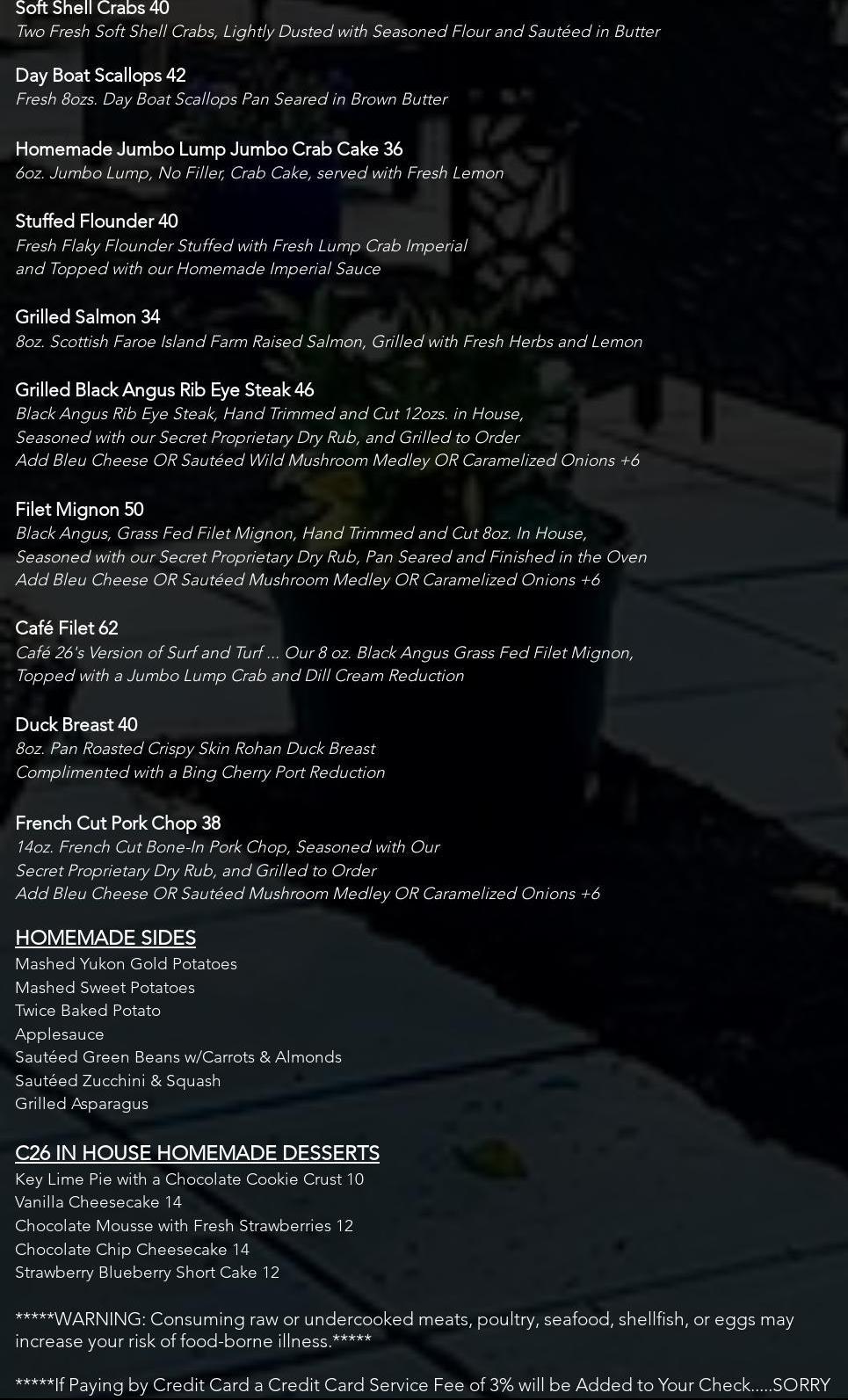 Soft Shell Crabs 40
Two Fresh Soft Shell Crabs, Lightly Dusted with Seasoned Flour and Sautéed in Butter

Day Boat Scallops 42
Fresh 8ozs. Day Boat Scallops Pan Seared in Brown Butter

Homemade Jumbo Lump Jumbo Crab Cake 36
6oz. Jumbo Lump, No Filler, Crab Cake, served with Fresh Lemon

Stuffed Flounder 40
Fresh Flaky Flounder Stuffed with Fresh Lump Crab Imperial
and Topped with our Homemade Imperial Sauce

Grilled Salmon 34
8oz. Scottish Faroe Island Farm Raised Salmon, Grilled with Fresh Herbs and Lemon

Grilled Black Angus Rib Eye Steak 46
Black Angus Rib Eye Steak, Hand Trimmed and Cut 12ozs. in House,
Seasoned with our Secret Proprietary Dry Rub, and Grilled to Order
Add Bleu Cheese OR Sautéed Wild Mushroom Medley OR Caramelized Onions +6

Filet Mignon 50
Black Angus, Grass Fed Filet Mignon, Hand Trimmed and Cut 8oz. In House,
Seasoned with our Secret Proprietary Dry Rub, Pan Seared and Finished in the Oven
Add Bleu Cheese OR Sautéed Mushroom Medley OR Caramelized Onions +6

Café Filet 62
Café 26's Version of Surf and Turf ... Our 8 oz. Black Angus Grass Fed Filet Mignon,
Topped with a Jumbo Lump Crab and Dill Cream Reduction

Duck Breast 40
8oz. Pan Roasted Crispy Skin Rohan Duck Breast
Complimented with a Bing Cherry Port Reduction

French Cut Pork Chop 38
14oz. French Cut Bone-In Pork Chop, Seasoned with Our
Secret Proprietary Dry Rub, and Grilled to Order
Add Bleu Cheese OR Sautéed Mushroom Medley OR Caramelized Onions +6

HOMEMADE SIDES
Mashed Yukon Gold Potatoes
Mashed Sweet Potatoes
Twice Baked Potato
Applesauce
Sautéed Green Beans w/Carrots & Almonds
Sautéed Zucchini & Squash
Grilled Asparagus

C26 IN HOUSE HOMEMADE DESSERTS
Key Lime Pie with a Chocolate Cookie Crust 10
Vanilla Cheesecake 14
Chocolate Mousse with Fresh Strawberries 12
Chocolate Chip Cheesecake 14
Strawberry Blueberry Short Cake 12

*****WARNING: Consuming raw or undercooked meats, poultry, seafood, shellfish, or eggs may increase your risk of food-borne illness.*****

*****If Paying by Credit Card a Credit Card Service Fee of 3% will be Added to Your Check.....SORRY